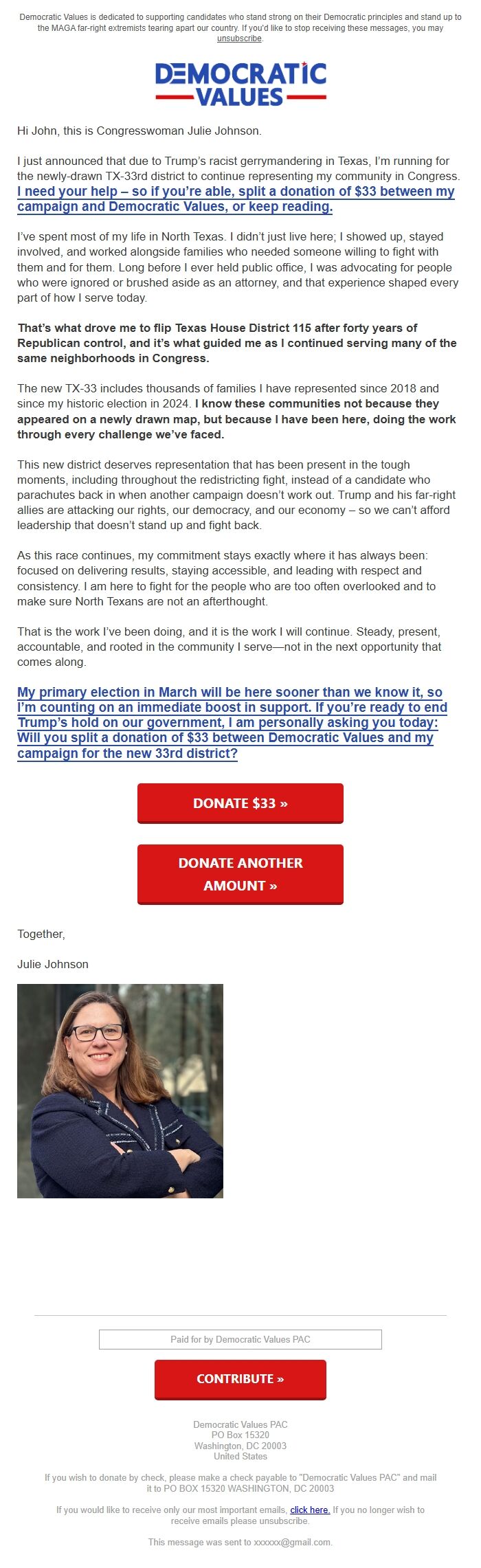 Democratic Values is dedicated to supporting candidates who stand strong on their Democratic principles and stand up to the MAGA far-right extremists tearing apart our country. If you'd like to stop receiving these messages, you may unsubscribe.

DEMOCRATIC VALUES

Hi John, this is Congresswoman Julie Johnson.

I just announced that due to Trump's racist gerrymandering in Texas, I'm running for the newly-drawn TX-33rd district to continue representing my community in Congress. I need your help – so if you're able, split a donation of $33 between my campaign and Democratic Values, or keep reading.

I've spent most of my life in North Texas. I didn't just live here; I showed up, stayed involved, and worked alongside families who needed someone willing to fight with them and for them. Long before I ever held public office, I was advocating for people who were ignored or brushed aside as an attorney, and that experience shaped every part of how I serve today.

That's what drove me to flip Texas House District 115 after forty years of Republican control, and it's what guided me as I continued serving many of the same neighborhoods in Congress.

The new TX-33 includes thousands of families I have represented since 2018 and since my historic election in 2024. I know these communities not because they appeared on a newly drawn map, but because I have been here, doing the work through every challenge we've faced.

This new district deserves representation that has been present in the tough moments, including throughout the redistricting fight, instead of a candidate who parachutes back in when another campaign doesn't work out. Trump and his far-right allies are attacking our rights, our democracy, and our economy – so we can't afford leadership that doesn't stand up and fight back.

As this race continues, my commitment stays exactly where it has always been: focused on delivering results, staying accessible, and leading with respect and consistency. I am here to fight for the people who are too often overlooked and to make sure North Texans are not an afterthought.

That is the work I've been doing, and it is the work I will continue. Steady, present, accountable, and rooted in the community I serve—not in the next opportunity that comes along.

My primary election in March will be here sooner than we know it, so I'm counting on an immediate boost in support. If you're ready to end Trump's hold on our government, I am personally asking you today: Will you split a donation of $33 between Democratic Values and my campaign for the new 33rd district?

DONATE $33 »

DONATE ANOTHER AMOUNT »

Together,

Julie Johnson

Paid for by Democratic Values PAC

CONTRIBUTE »

Democratic Values PAC
PO Box 15320
Washington, DC 20003
United States

If you wish to donate by check, please make a check payable to "Democratic Values PAC" and mail it to PO BOX 15320 WASHINGTON, DC 20003

If you would like to receive only our most important emails, click here. If you no longer wish to receive emails please unsubscribe.

This message was sent to xxxxxx@gmail.com.